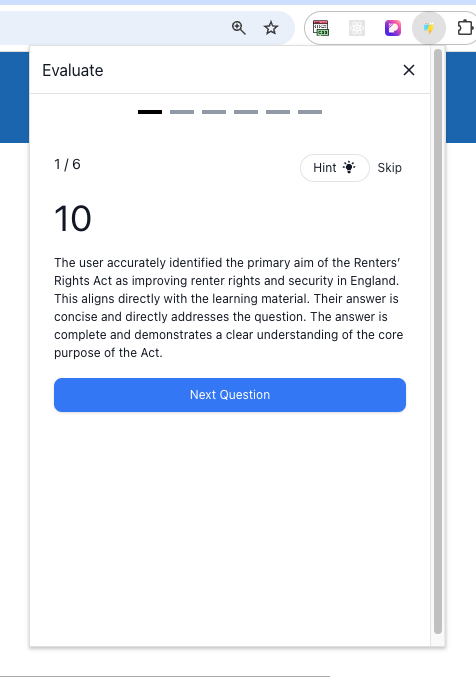 Evaluate

1 / 6

Hint Skip

10

The user accurately identified the primary aim of the Renters' Rights Act as improving renter rights and security in England. This aligns directly with the learning material. Their answer is concise and directly addresses the question. The answer is complete and demonstrates a clear understanding of the core purpose of the Act.

Next Question